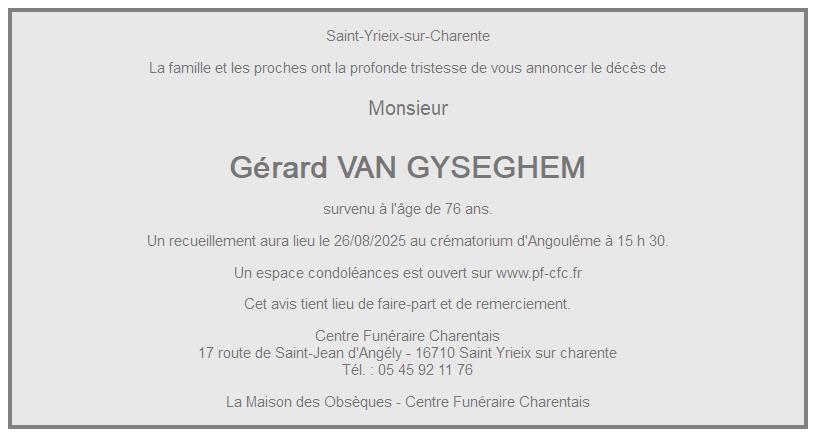 Saint-Yrieix-sur-Charente

La famille et les proches ont la profonde tristesse de vous annoncer le décès de

Monsieur

Gérard VAN GYSEGHEM

survenu à l'âge de 76 ans.

Un recueillement aura lieu le 26/08/2025 au crématorium d'Angoulême à 15 h 30.

Un espace condoléances est ouvert sur www.pf-cfc.fr

Cet avis tient lieu de faire-part et de remerciement.

Centre Funéraire Charentais
17 route de Saint-Jean d'Angély - 16710 Saint Yrieix sur charente
Tél. : 05 45 92 11 76

La Maison des Obsèques - Centre Funéraire Charentais